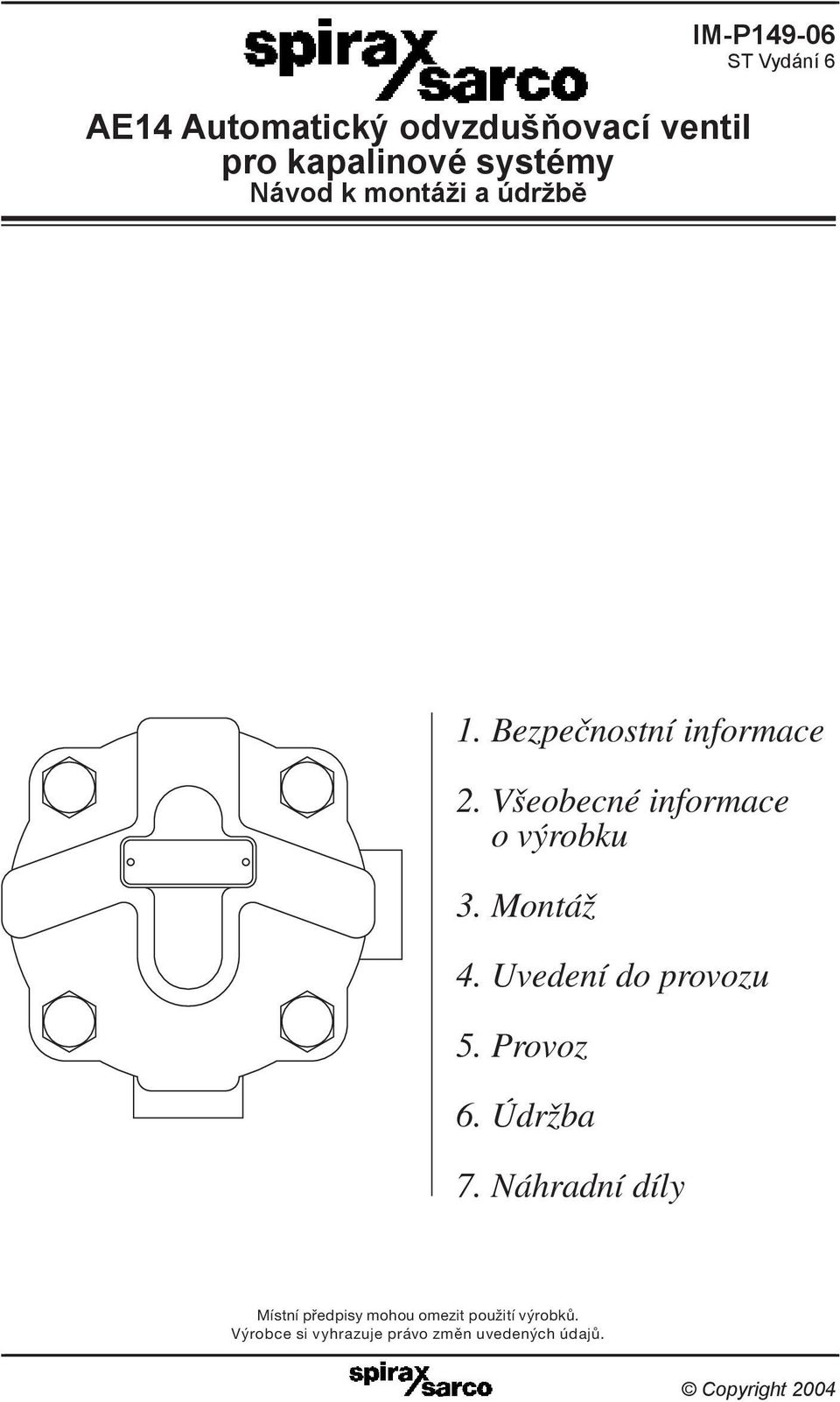 spirax sarco

IM-P149-06
ST Vydání 6

AE14 Automatický odvzdušňovací ventil pro kapalinové systémy
Návod k montáži a údržbě

1. Bezpečnostní informace

2. Všeobecné informace o výrobku

3. Montáž

4. Uvedení do provozu

5. Provoz

6. Údržba

7. Náhradní díly

Místní předpisy mohou omezit použití výrobků.
Výrobce si vyhrazuje právo změn uvedených údajů.

spirax sarco

© Copyright 2004